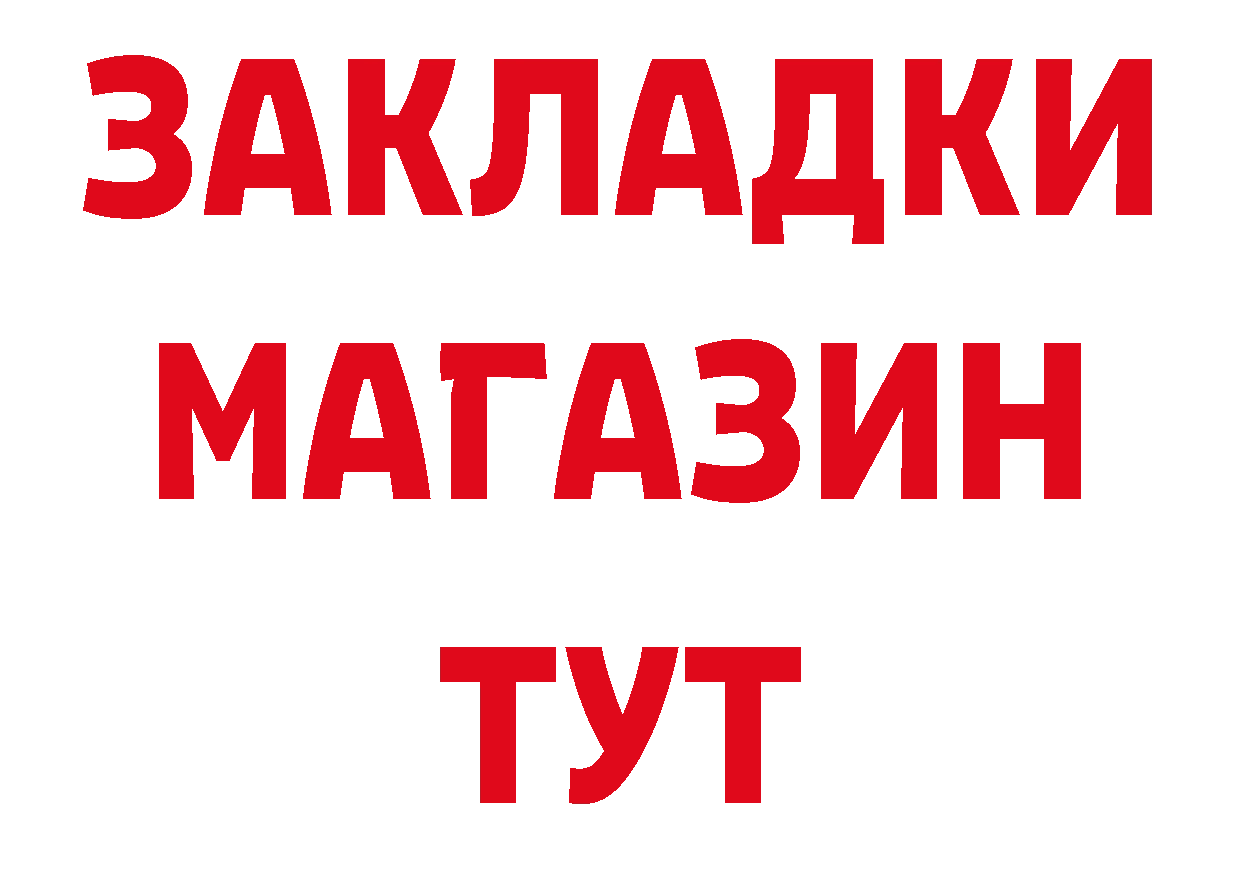 ЗАКЛАДКИ
МАГАЗИН
ТУТ